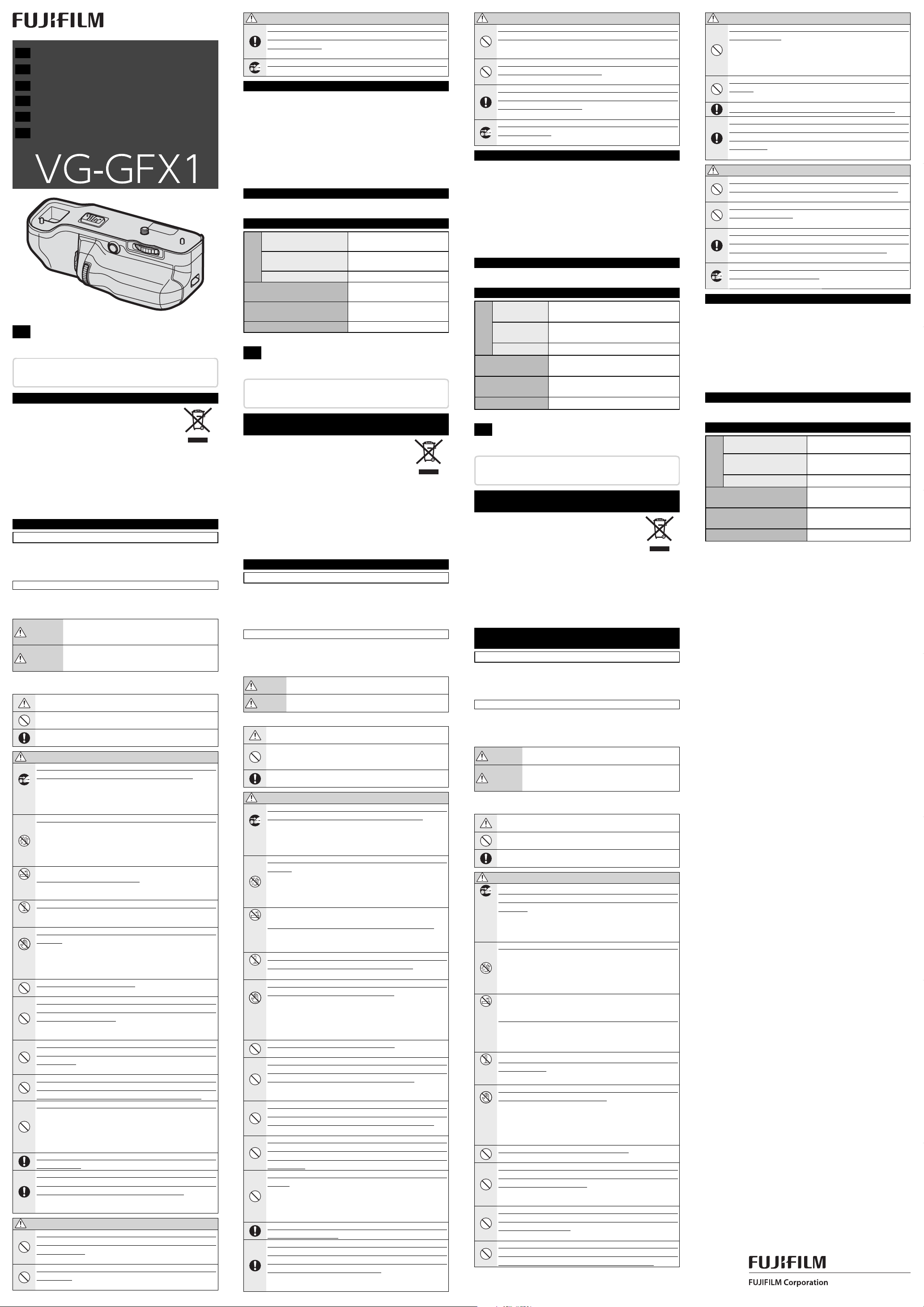 FUJIFILM

VG-GFX1

FUJIFILM

FUJIFILM Corporation